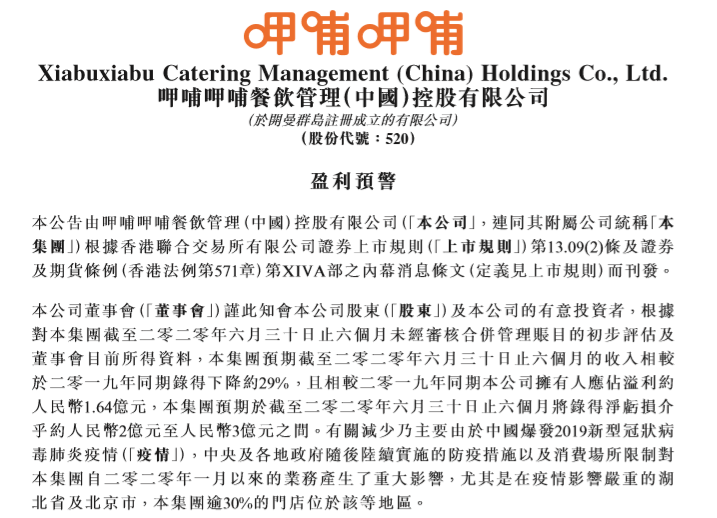 呷哺呷哺

Xiabuxiabu Catering Management (China) Holdings Co., Ltd.
呷哺呷哺餐飲管理(中國)控股有限公司
(於開曼群島註冊成立的有限公司)
(股份代號：520)

盈利預警

本公告由呷哺呷哺餐飲管理(中國)控股有限公司(「本公司」，連同其附屬公司統稱「本集團」)根據香港聯合交易所有限公司證券上市規則(「上市規則」)第13.09(2)條及證券及期貨條例(香港法例第571章)第XIVA部之內幕消息條文(定義見上市規則)而刊發。

本公司董事會(「董事會」)謹此知會本公司股東(「股東」)及本公司的有意投資者，根據對本集團截至二零二零年六月三十日止六個月未經審核合併管理賬目的初步評估及董事會目前所得資料，本集團預期截至二零二零年六月三十日止六個月的收入相較於二零一九年同期錄得下降約29%，且相較二零一九年同期本公司擁有人應佔溢利約人民幣1.64億元，本集團預期於截至二零二零年六月三十日止六個月將錄得淨虧損介乎約人民幣2億元至人民幣3億元之間。有關減少乃主要由於中國爆發2019新型冠狀病毒肺炎疫情(「疫情」)，中央及各地政府隨後陸續實施的防疫措施以及消費場所限制對本集團自二零二零年一月以來的業務產生了重大影響，尤其是在疫情影響嚴重的湖北省及北京市，本集團逾30%的門店位於該等地區。